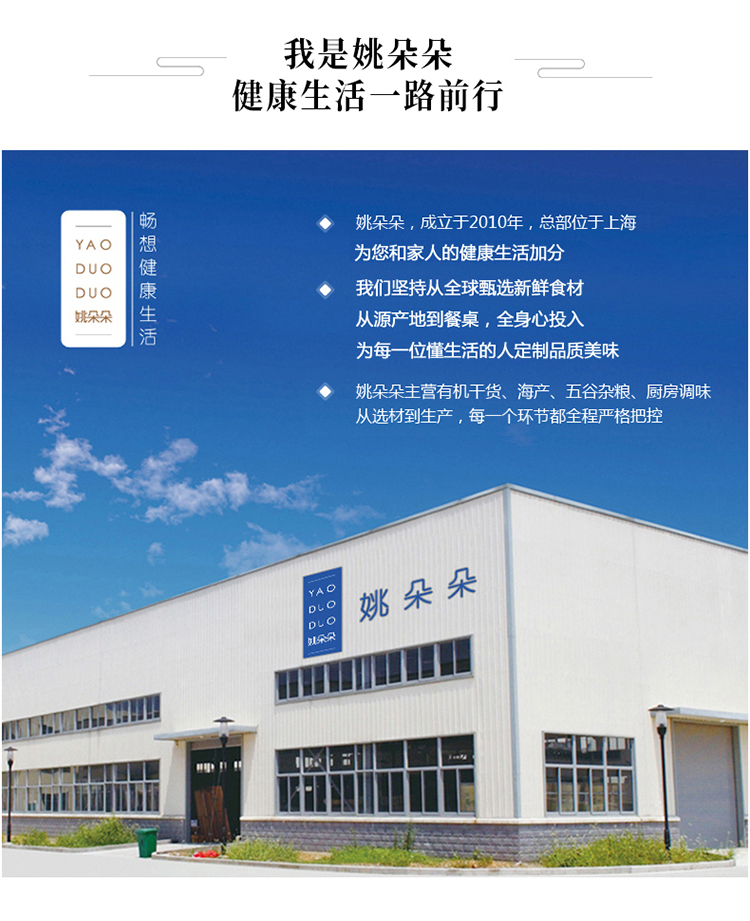 我是姚朵朵
健康生活一路前行

YAO
DUO
DUO
姚朵朵

畅想健康生活

◆ 姚朵朵，成立于2010年，总部位于上海
为您和家人的健康生活加分

◆ 我们坚持从全球甄选新鲜食材
从源产地到餐桌，全身心投入
为每一位懂生活的人定制品质美味

◆ 姚朵朵主营有机干货、海产、五谷杂粮、厨房调味
从选材到生产，每一个环节都全程严格把控

YAO
DUO
DUO
姚朵朵

姚朵朵